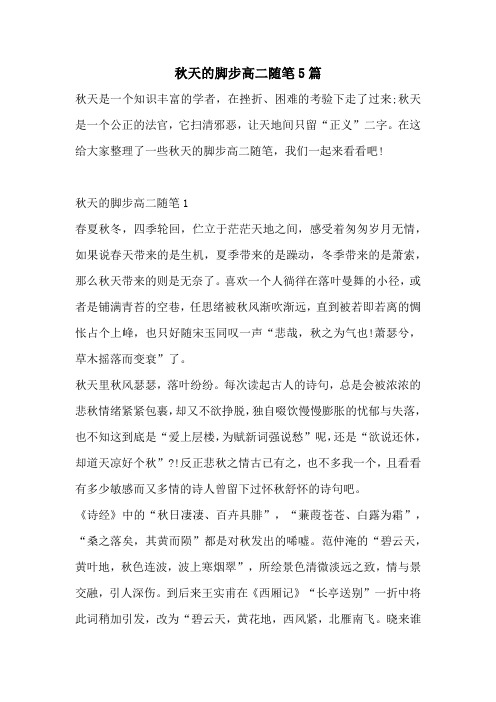 秋天的脚步高二随笔5篇

秋天是一个知识丰富的学者，在挫折、困难的考验下走了过来;秋天是一个公正的法官，它扫清邪恶，让天地间只留“正义”二字。在这给大家整理了一些秋天的脚步高二随笔，我们一起来看看吧!

秋天的脚步高二随笔1

春夏秋冬，四季轮回，伫立于茫茫天地之间，感受着匆匆岁月无情，如果说春天带来的是生机，夏季带来的是躁动，冬季带来的是萧索，那么秋天带来的则是无奈了。喜欢一个人徜徉在落叶曼舞的小径，或者是铺满青苔的空巷，任思绪被秋风渐吹渐远，直到被若即若离的惆怅占个上峰，也只好随宋玉同叹一声“悲哉，秋之为气也!萧瑟兮，草木摇落而变衰”了。

秋天里秋风瑟瑟，落叶纷纷。每次读起古人的诗句，总是会被浓浓的悲秋情绪紧紧包裹，却又不欲挣脱，独自啜饮慢慢膨胀的忧郁与失落，也不知这到底是“爱上层楼，为赋新词强说愁”呢，还是“欲说还休，却道天凉好个秋”?!反正悲秋之情古已有之，也不多我一个，且看看有多少敏感而又多情的诗人曾留下过怀秋舒怀的诗句吧。

《诗经》中的“秋日凄凄、百卉具腓”，“蒹葭苍苍、白露为霜”，“桑之落矣，其黄而陨”都是对秋发出的唏嘘。范仲淹的“碧云天，黄叶地，秋色连波，波上寒烟翠”，所绘景色清微淡远之致，情与景交融，引人深伤。到后来王实甫在《西厢记》“长亭送别”一折中将此词稍加引发，改为“碧云天，黄花地，西风紧，北雁南飞。晓来谁